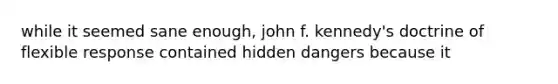 while it seemed sane enough, john f. kennedy's doctrine of flexible response contained hidden dangers because it